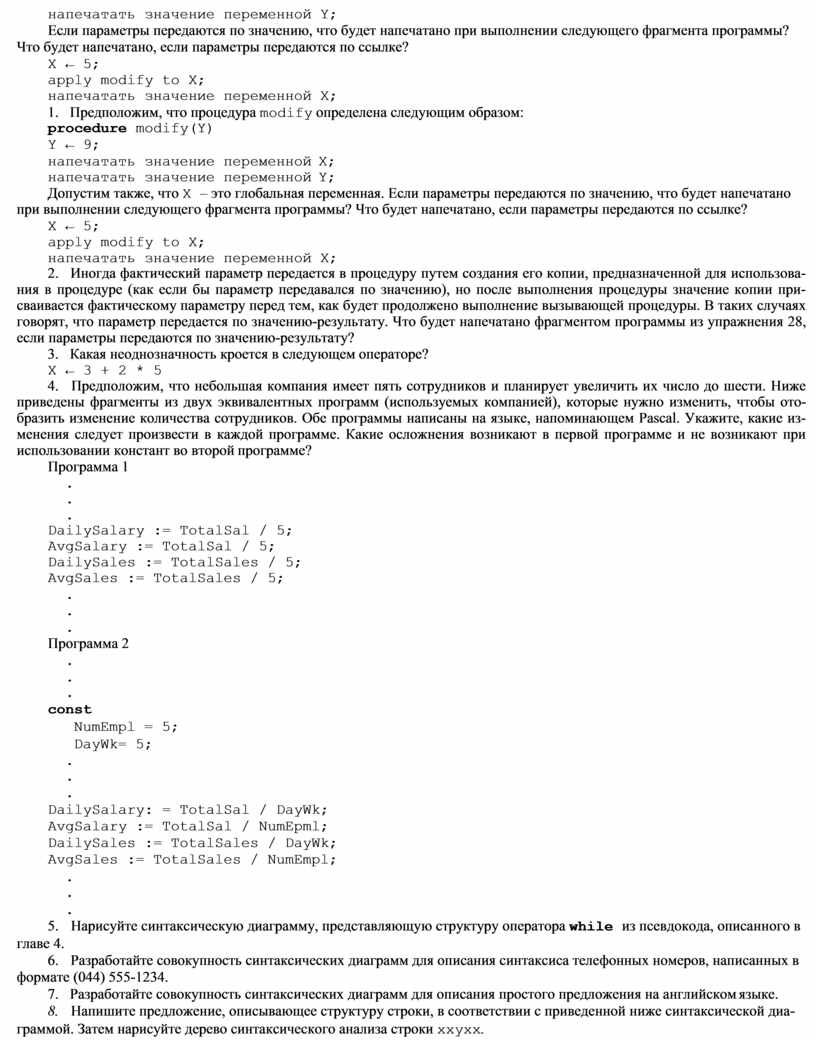 напечатать значение переменной Y;
Если параметры передаются по значению, что будет напечатано при выполнении следующего фрагмента программы? Что будет напечатано, если параметры передаются по ссылке?
X ← 5;
apply modify to X;
напечатать значение переменной X;
1. Предположим, что процедура modify определена следующим образом:
procedure modify(Y)
Y ← 9;
напечатать значение переменной X;
напечатать значение переменной Y;
Допустим также, что X – это глобальная переменная. Если параметры передаются по значению, что будет напечатано при выполнении следующего фрагмента программы? Что будет напечатано, если параметры передаются по ссылке?
X ← 5;
apply modify to X;
напечатать значение переменной X;
2. Иногда фактический параметр передается в процедуру путем создания его копии, предназначенной для использования в процедуре (как если бы параметр передавался по значению), но после выполнения процедуры значение копии присваивается фактическому параметру перед тем, как будет продолжено выполнение вызывающей процедуры. В таких случаях говорят, что параметр передается по значению-результату. Что будет напечатано фрагментом программы из упражнения 28, если параметры передаются по значению-результату?
3. Какая неоднозначность кроется в следующем операторе?
X ← 3 + 2 * 5
4. Предположим, что небольшая компания имеет пять сотрудников и планирует увеличить их число до шести. Ниже приведены фрагменты из двух эквивалентных программ (используемых компанией), которые нужно изменить, чтобы отобразить изменение количества сотрудников. Обе программы написаны на языке, напоминающем Pascal. Укажите, какие изменения следует произвести в каждой программе. Какие осложнения возникают в первой программе и не возникают при использовании констант во второй программе?
Программа 1
.
.
.
DailySalary := TotalSal / 5;
AvgSalary := TotalSal / 5;
DailySales := TotalSales / 5;
AvgSales := TotalSales / 5;
.
.
.
Программа 2
.
.
.
const
NumEmpl = 5;
DayWk= 5;
.
.
.
DailySalary: = TotalSal / DayWk;
AvgSalary := TotalSal / NumEpml;
DailySales := TotalSales / DayWk;
AvgSales := TotalSales / NumEmpl;
.
.
.
5. Нарисуйте синтаксическую диаграмму, представляющую структуру оператора while из псевдокода, описанного в главе 4.
6. Разработайте совокупность синтаксических диаграмм для описания синтаксиса телефонных номеров, написанных в формате (044) 555-1234.
7. Разработайте совокупность синтаксических диаграмм для описания простого предложения на английском языке.
8. Напишите предложение, описывающее структуру строки, в соответствии с приведенной ниже синтаксической диаграммой. Затем нарисуйте дерево синтаксического анализа строки xxyxx.